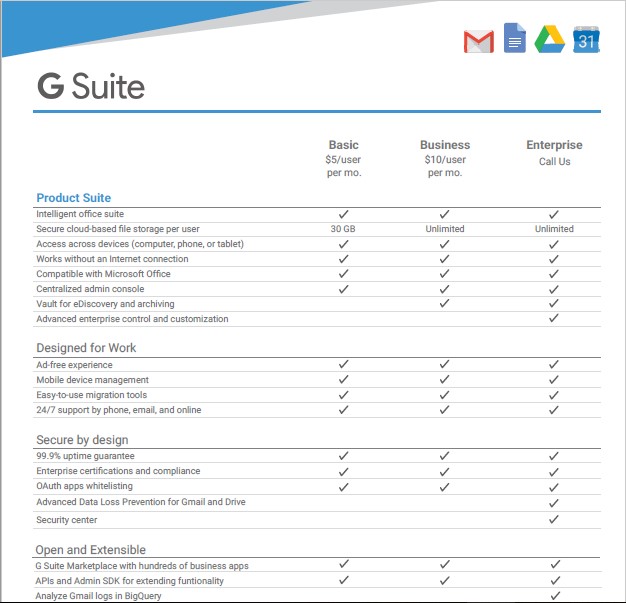 31

G Suite

| | Basic $5/user per mo. | Business $10/user per mo. | Enterprise Call Us |
|---|---|---|---|
| **Product Suite** | | | |
| Intelligent office suite | ✓ | ✓ | ✓ |
| Secure cloud-based file storage per user | 30 GB | Unlimited | Unlimited |
| Access across devices (computer, phone, or tablet) | ✓ | ✓ | ✓ |
| Works without an Internet connection | ✓ | ✓ | ✓ |
| Compatible with Microsoft Office | ✓ | ✓ | ✓ |
| Centralized admin console | ✓ | ✓ | ✓ |
| Vault for eDiscovery and archiving | | ✓ | ✓ |
| Advanced enterprise control and customization | | | ✓ |
| **Designed for Work** | | | |
| Ad-free experience | ✓ | ✓ | ✓ |
| Mobile device management | ✓ | ✓ | ✓ |
| Easy-to-use migration tools | ✓ | ✓ | ✓ |
| 24/7 support by phone, email, and online | ✓ | ✓ | ✓ |
| **Secure by design** | | | |
| 99.9% uptime guarantee | ✓ | ✓ | ✓ |
| Enterprise certifications and compliance | ✓ | ✓ | ✓ |
| OAuth apps whitelisting | ✓ | ✓ | ✓ |
| Advanced Data Loss Prevention for Gmail and Drive | | | ✓ |
| Security center | | | ✓ |
| **Open and Extensible** | | | |
| G Suite Marketplace with hundreds of business apps | ✓ | ✓ | ✓ |
| APIs and Admin SDK for extending funtionality | ✓ | ✓ | ✓ |
| Analyze Gmail logs in BigQuery | | | ✓ |